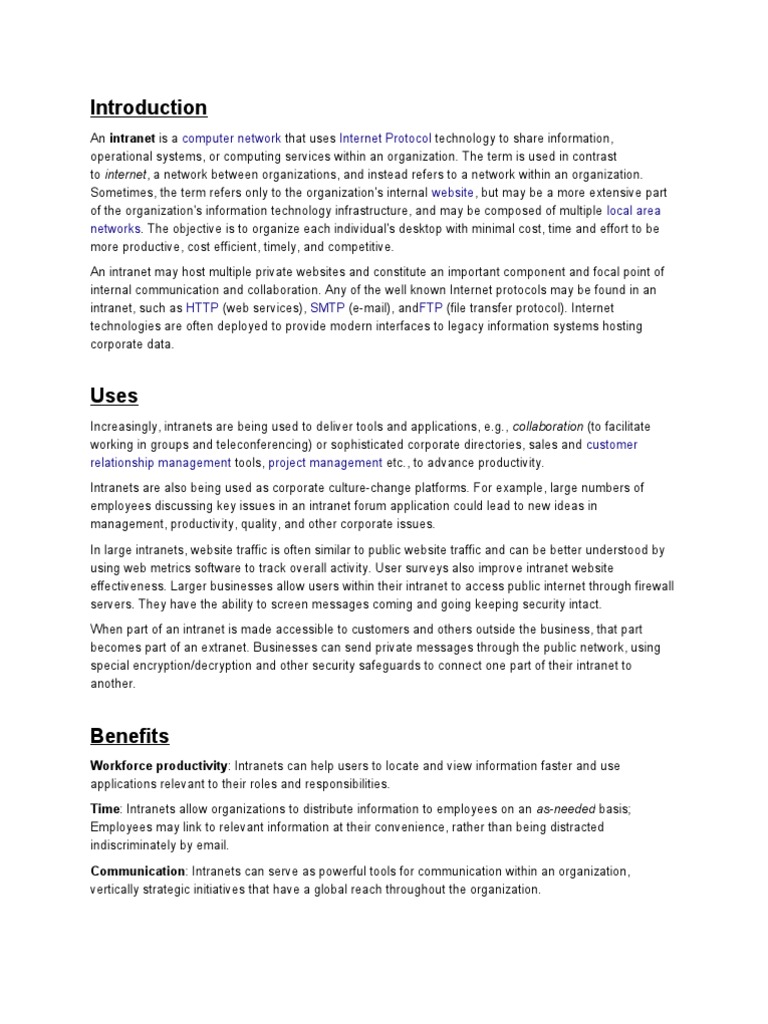 Introduction

An intranet is a computer network that uses Internet Protocol technology to share information, operational systems, or computing services within an organization. The term is used in contrast to internet, a network between organizations, and instead refers to a network within an organization. Sometimes, the term refers only to the organization's internal website, but may be a more extensive part of the organization's information technology infrastructure, and may be composed of multiple local area networks. The objective is to organize each individual's desktop with minimal cost, time and effort to be more productive, cost efficient, timely, and competitive.

An intranet may host multiple private websites and constitute an important component and focal point of internal communication and collaboration. Any of the well known Internet protocols may be found in an intranet, such as HTTP (web services), SMTP (e-mail), andFTP (file transfer protocol). Internet technologies are often deployed to provide modern interfaces to legacy information systems hosting corporate data.

Uses

Increasingly, intranets are being used to deliver tools and applications, e.g., collaboration (to facilitate working in groups and teleconferencing) or sophisticated corporate directories, sales and customer relationship management tools, project management etc., to advance productivity.

Intranets are also being used as corporate culture-change platforms. For example, large numbers of employees discussing key issues in an intranet forum application could lead to new ideas in management, productivity, quality, and other corporate issues.

In large intranets, website traffic is often similar to public website traffic and can be better understood by using web metrics software to track overall activity. User surveys also improve intranet website effectiveness. Larger businesses allow users within their intranet to access public internet through firewall servers. They have the ability to screen messages coming and going keeping security intact.

When part of an intranet is made accessible to customers and others outside the business, that part becomes part of an extranet. Businesses can send private messages through the public network, using special encryption/decryption and other security safeguards to connect one part of their intranet to another.

Benefits

Workforce productivity: Intranets can help users to locate and view information faster and use applications relevant to their roles and responsibilities.

Time: Intranets allow organizations to distribute information to employees on an as-needed basis; Employees may link to relevant information at their convenience, rather than being distracted indiscriminately by email.

Communication: Intranets can serve as powerful tools for communication within an organization, vertically strategic initiatives that have a global reach throughout the organization.